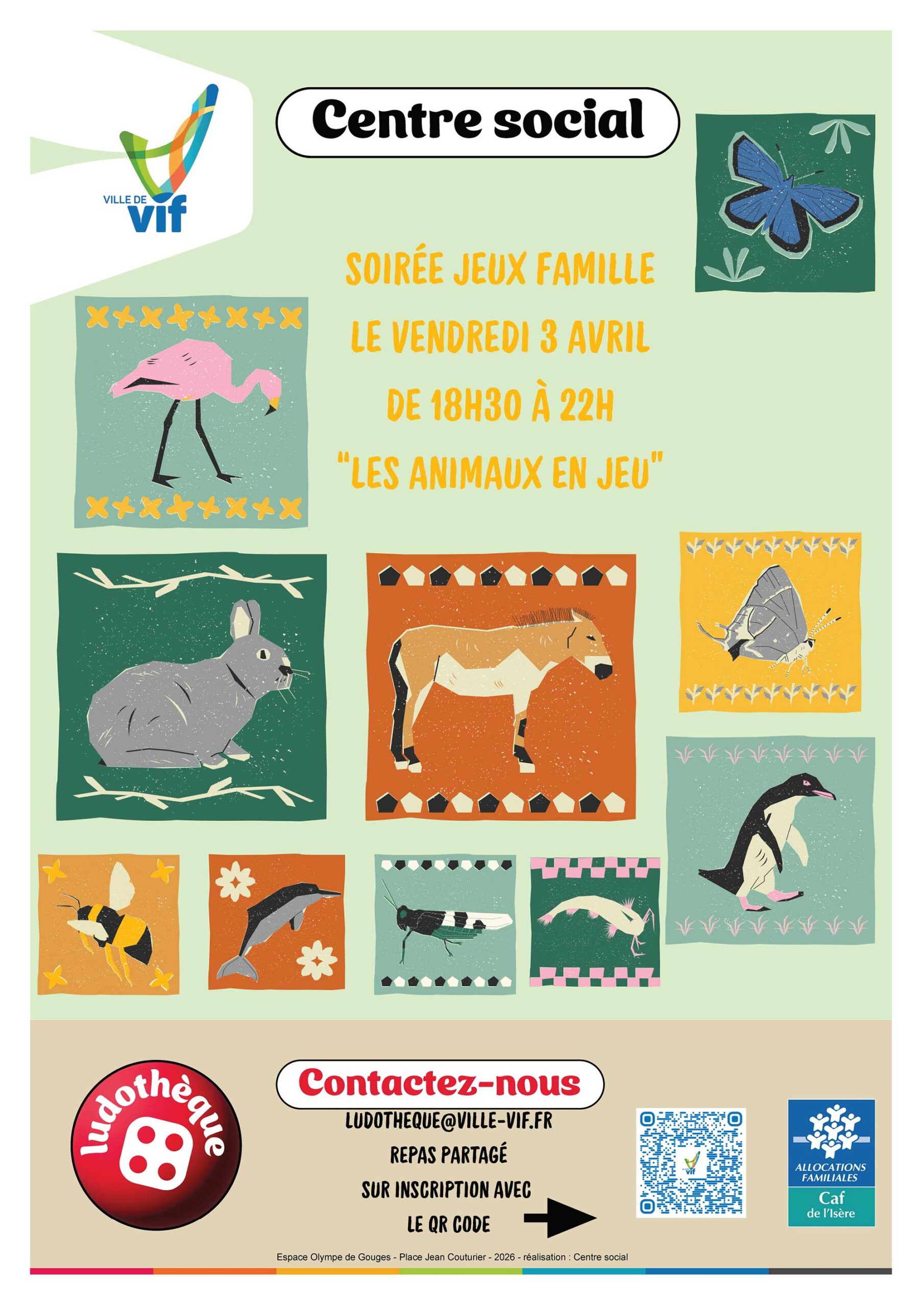 VILLE DE
vif

Centre social

SOIRÉE JEUX FAMILLE
LE VENDREDI 3 AVRIL
DE 18H30 À 22H
"LES ANIMAUX EN JEU"

ludothèque

Contactez-nous
LUDOTHEQUE@VILLE-VIF.FR
REPAS PARTAGÉ
SUR INSCRIPTION AVEC
LE QR CODE

ALLOCATIONS FAMILIALES
Caf
de l'Isère

Espace Olympe de Gouges - Place Jean Couturier - 2026 - réalisation : Centre social